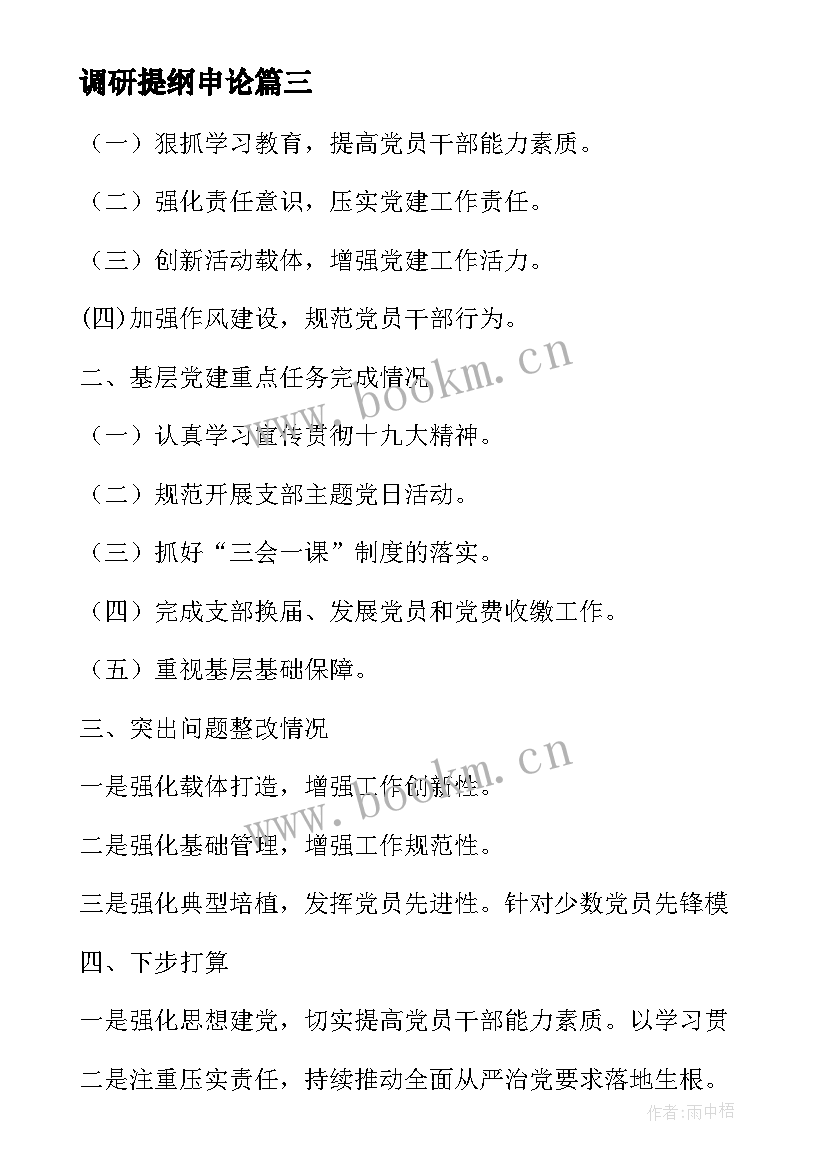 调研提纲申论篇三

（一）狠抓学习教育，提高党员干部能力素质。

（二）强化责任意识，压实党建工作责任。

（三）创新活动载体，增强党建工作活力。

(四)加强作风建设，规范党员干部行为。

二、基层党建重点任务完成情况

（一）认真学习宣传贯彻十九大精神。

（二）规范开展支部主题党日活动。

（三）抓好“三会一课”制度的落实。

（四）完成支部换届、发展党员和党费收缴工作。

（五）重视基层基础保障。

三、突出问题整改情况

一是强化载体打造，增强工作创新性。

二是强化基础管理，增强工作规范性。

三是强化典型培植，发挥党员先进性。针对少数党员先锋模

四、下步打算

一是强化思想建党，切实提高党员干部能力素质。以学习贯

二是注重压实责任，持续推动全面从严治党要求落地生根。

www.bookm.cn

www.bookm.cn

作者:雨中梧